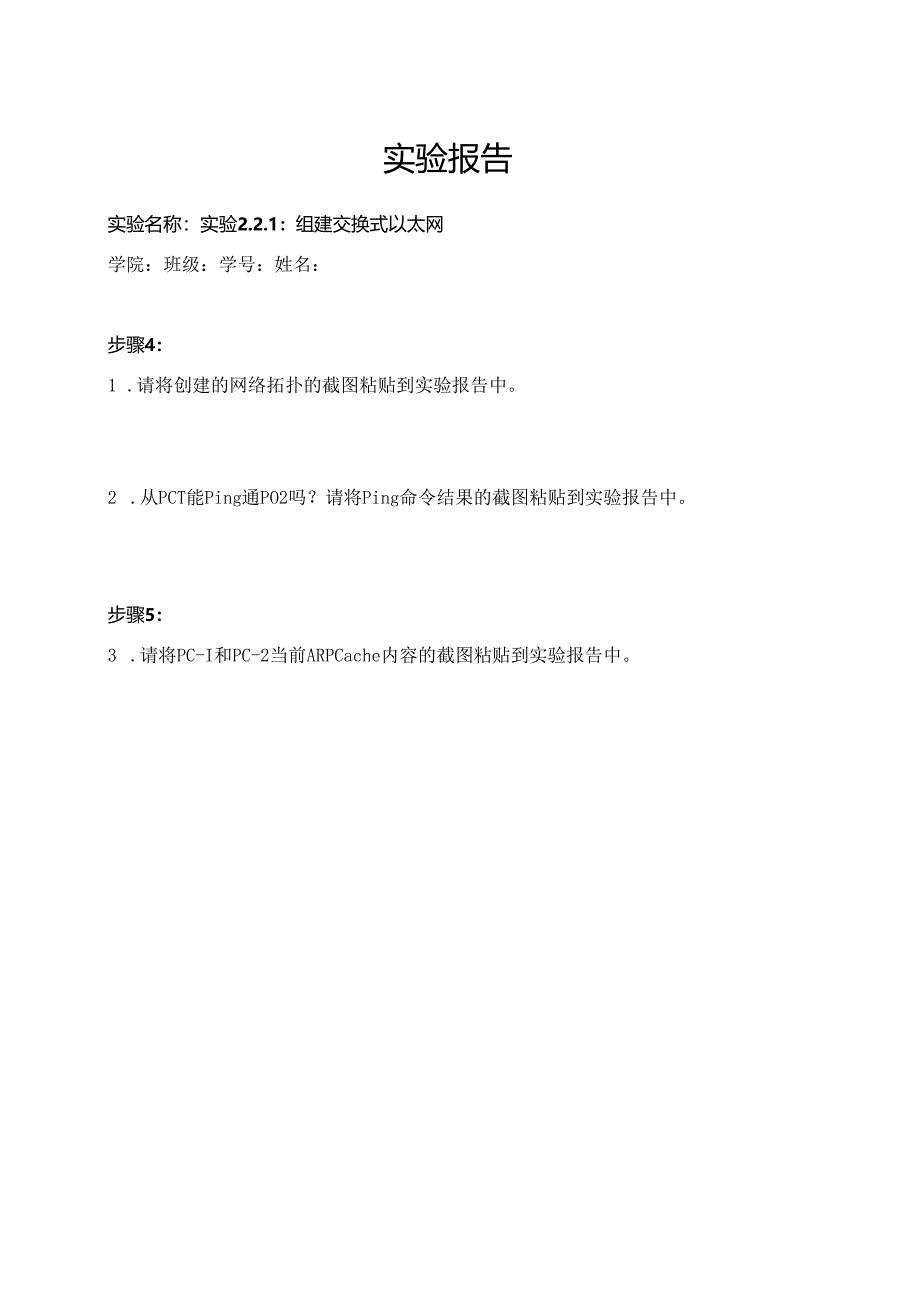 实验报告

实验名称：实验2.2.1：组建交换式以太网

学院：班级：学号：姓名：

步骤4：

1 .请将创建的网络拓扑的截图粘贴到实验报告中。

2 .从PCT能Ping通PO2吗？请将Ping命令结果的截图粘贴到实验报告中。

步骤5：

3 .请将PC-I和PC-2当前ARPCache内容的截图粘贴到实验报告中。